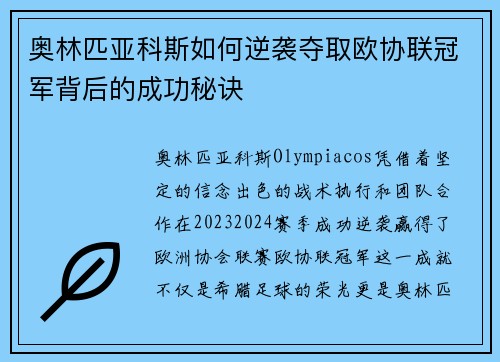 奥林匹亚科斯如何逆袭夺取欧协联冠军背后的成功秘诀

奥林匹亚科斯Olympiacos凭借着坚定的信念出色的战术执行和团队合作在20232024赛季成功逆袭赢得了欧洲协会联赛欧协联冠军这一成就不仅是希腊足球的荣光更是奥林匹